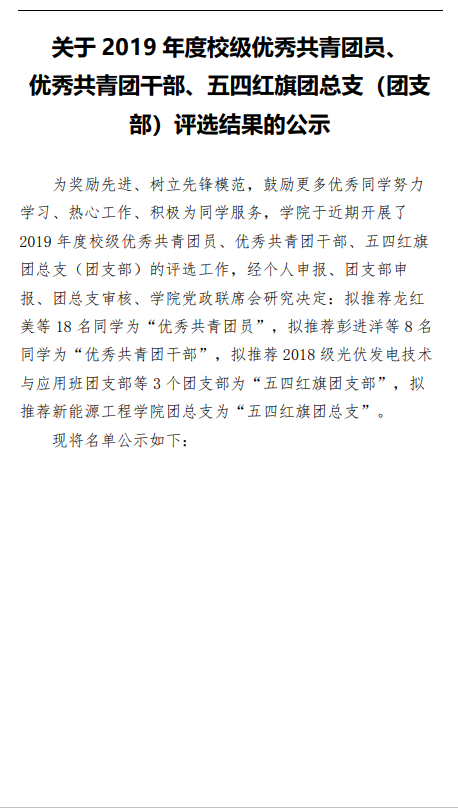 关于 2019 年度校级优秀共青团员、优秀共青团干部、五四红旗团总支（团支部）评选结果的公示

为奖励先进、树立先锋模范，鼓励更多优秀同学努力学习、热心工作、积极为同学服务，学院于近期开展了 2019 年度校级优秀共青团员、优秀共青团干部、五四红旗团总支（团支部）的评选工作，经个人申报、团支部申报、团总支审核、学院党政联席会研究决定：拟推荐龙红美等 18 名同学为“优秀共青团员”，拟推荐彭进洋等 8 名同学为“优秀共青团干部”，拟推荐 2018 级光伏发电技术与应用班团支部等 3 个团支部为“五四红旗团支部”，拟推荐新能源工程学院团总支为“五四红旗团总支”。

现将名单公示如下：